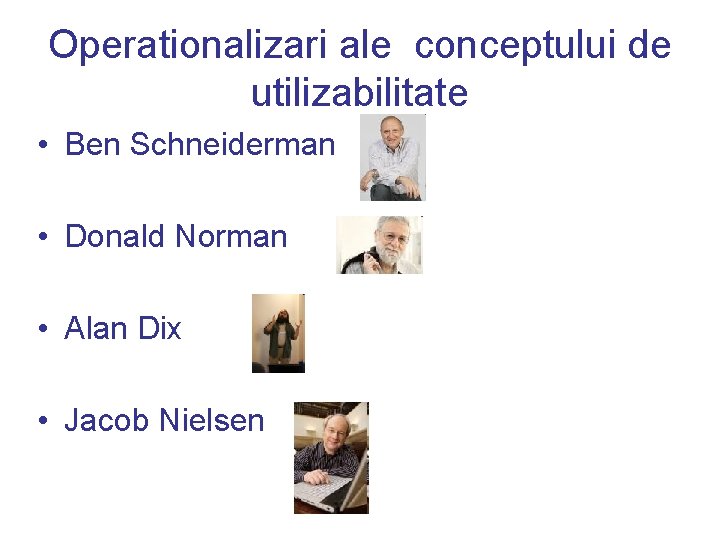 Operationalizari ale  conceptului de utilizabilitate

• Ben Schneiderman

• Donald Norman

• Alan Dix

• Jacob Nielsen